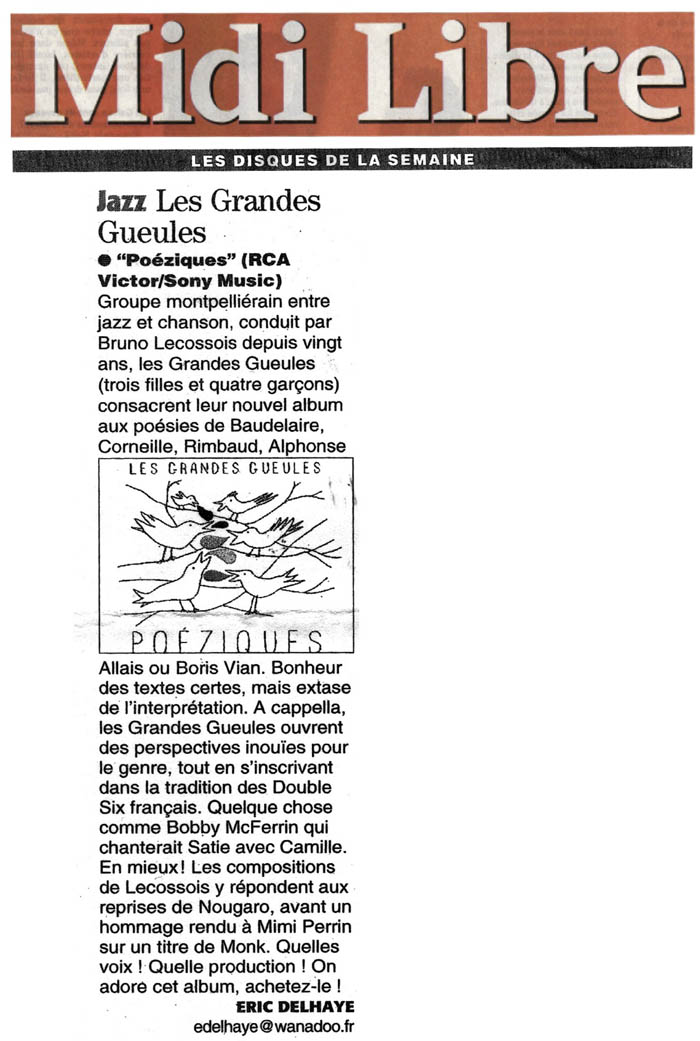 Midi Libre

LES DISQUES DE LA SEMAINE

Jazz Les Grandes Gueules

● "Poéziques" (RCA Victor/Sony Music)
Groupe montpelliérain entre jazz et chanson, conduit par Bruno Lecossois depuis vingt ans, les Grandes Gueules (trois filles et quatre garçons) consacrent leur nouvel album aux poésies de Baudelaire, Corneille, Rimbaud, Alphonse

LES GRANDES GUEULES

POÉZIQUES

Allais ou Boris Vian. Bonheur des textes certes, mais extase de l'interprétation. A cappella, les Grandes Gueules ouvrent des perspectives inouïes pour le genre, tout en s'inscrivant dans la tradition des Double Six français. Quelque chose comme Bobby McFerrin qui chanterait Satie avec Camille. En mieux ! Les compositions de Lecossois y répondent aux reprises de Nougaro, avant un hommage rendu à Mimi Perrin sur un titre de Monk. Quelles voix ! Quelle production ! On adore cet album, achetez-le !

ERIC DELHAYE
edelhaye@wanadoo.fr